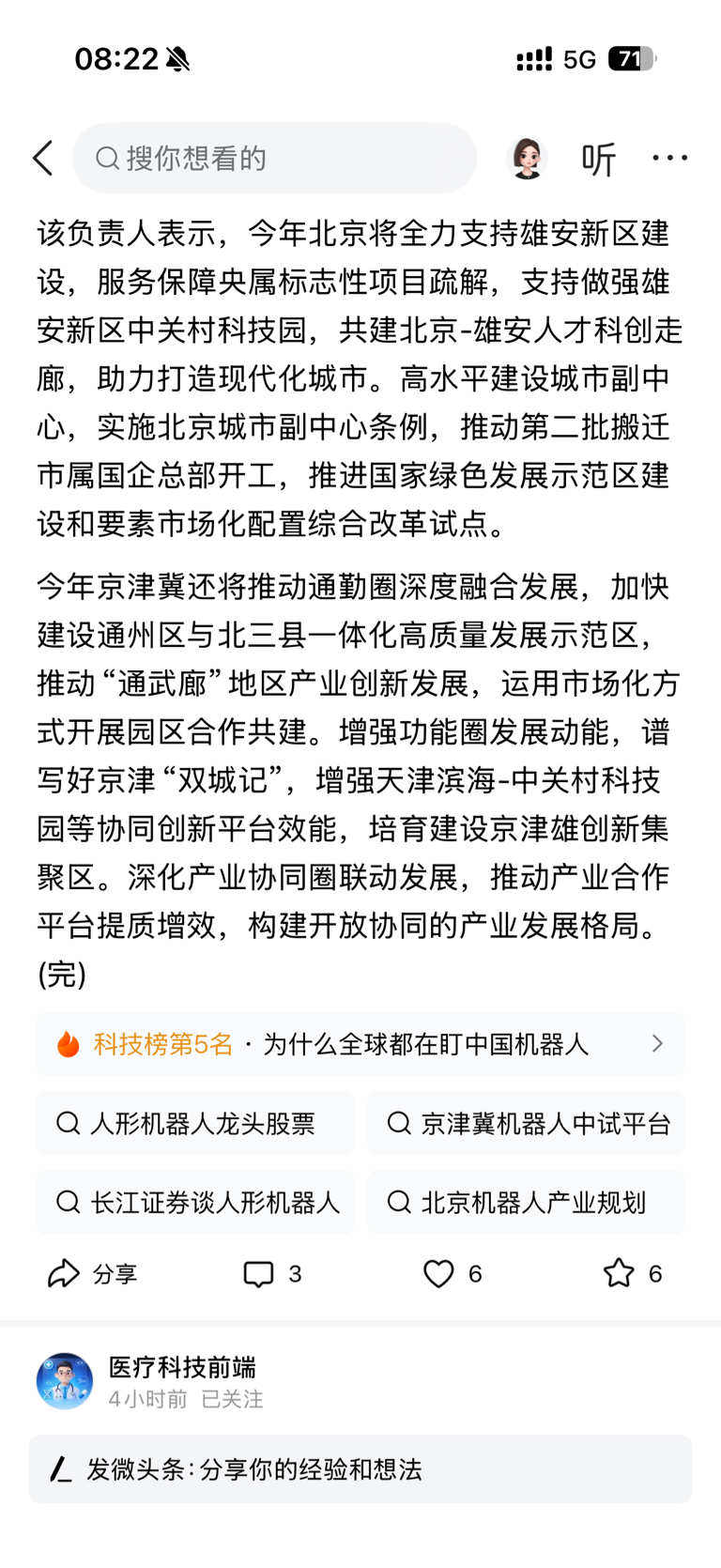 08:22

5G 71

搜你想看的

听

该负责人表示，今年北京将全力支持雄安新区建设，服务保障央属标志性项目疏解，支持做强雄安新区中关村科技园，共建北京-雄安人才科创走廊，助力打造现代化城市。高水平建设城市副中心，实施北京城市副中心条例，推动第二批搬迁市属国企总部开工，推进国家绿色发展示范区建设和要素市场化配置综合改革试点。

今年京津冀还将推动通勤圈深度融合发展，加快建设通州区与北三县一体化高质量发展示范区，推动“通武廊”地区产业创新发展，运用市场化方式开展园区合作共建。增强功能圈发展动能，谱写好京津“双城记”，增强天津滨海-中关村科技园等协同创新平台效能，培育建设京津雄创新集聚区。深化产业协同圈联动发展，推动产业合作平台提质增效，构建开放协同的产业发展格局。(完)

科技榜第5名 · 为什么全球都在盯中国机器人

人形机器人龙头股票

京津冀机器人中试平台

长江证券谈人形机器人

北京机器人产业规划

分享

3

6

6

医疗科技前端

4小时前 已关注

发微头条：分享你的经验和想法